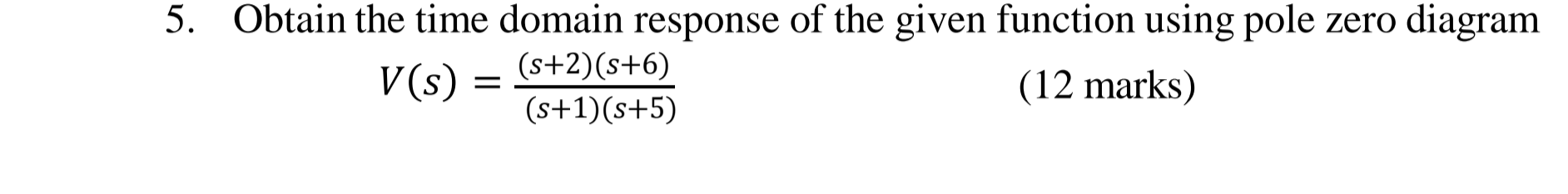 5. Obtain the time domain response of the given function using pole zero diagram

$V(s) = \frac{(s+2)(s+6)}{(s+1)(s+5)}$ (12 marks)